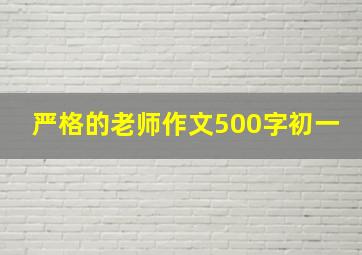 严格的老师作文500字初一